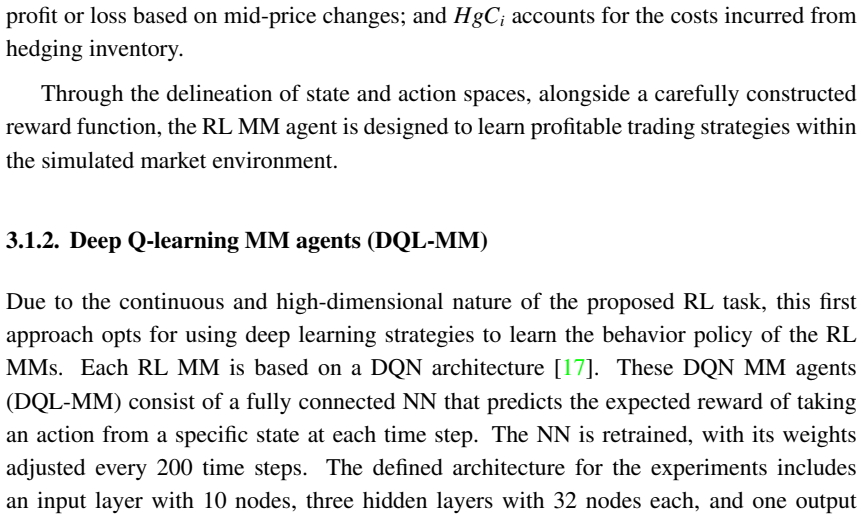 profit or loss based on mid-price changes; and $HgC_i$ accounts for the costs incurred from hedging inventory.

Through the delineation of state and action spaces, alongside a carefully constructed reward function, the RL MM agent is designed to learn profitable trading strategies within the simulated market environment.

3.1.2. Deep Q-learning MM agents (DQL-MM)

Due to the continuous and high-dimensional nature of the proposed RL task, this first approach opts for using deep learning strategies to learn the behavior policy of the RL MMs. Each RL MM is based on a DQN architecture [17]. These DQN MM agents (DQL-MM) consist of a fully connected NN that predicts the expected reward of taking an action from a specific state at each time step. The NN is retrained, with its weights adjusted every 200 time steps. The defined architecture for the experiments includes an input layer with 10 nodes, three hidden layers with 32 nodes each, and one output